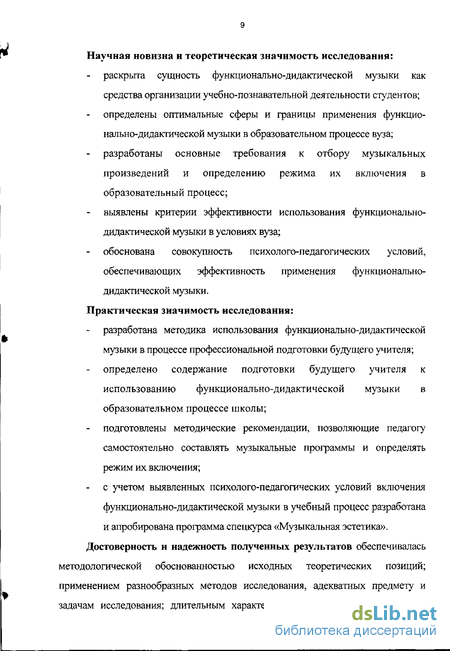 9

Научная новизна и теоретическая значимость исследования:

- раскрыта сущность функционально-дидактической музыки как средства организации учебно-познавательной деятельности студентов;

- определены оптимальные сферы и границы применения функционально-дидактической музыки в образовательном процессе вуза;

- разработаны основные требования к отбору музыкальных произведений и определению режима их включения в образовательный процесс;

- выявлены критерии эффективности использования функционально-дидактической музыки в условиях вуза;

- обоснована совокупность психолого-педагогических условий, обеспечивающих эффективность применения функционально-дидактической музыки.

Практическая значимость исследования:

- разработана методика использования функционально-дидактической музыки в процессе профессиональной подготовки будущего учителя;

- определено содержание подготовки будущего учителя к использованию функционально-дидактической музыки в образовательном процессе школы;

- подготовлены методические рекомендации, позволяющие педагогу самостоятельно составлять музыкальные программы и определять режим их включения;

- с учетом выявленных психолого-педагогических условий включения функционально-дидактической музыки в учебный процесс разработана и апробирована программа спецкурса «Музыкальная эстетика».

Достоверность и надежность полученных результатов обеспечивалась методологической обоснованностью исходных теоретических позиций; применением разнообразных методов исследования, адекватных предмету и задачам исследования; длительным характе

dsLib.net
библиотека диссертаций